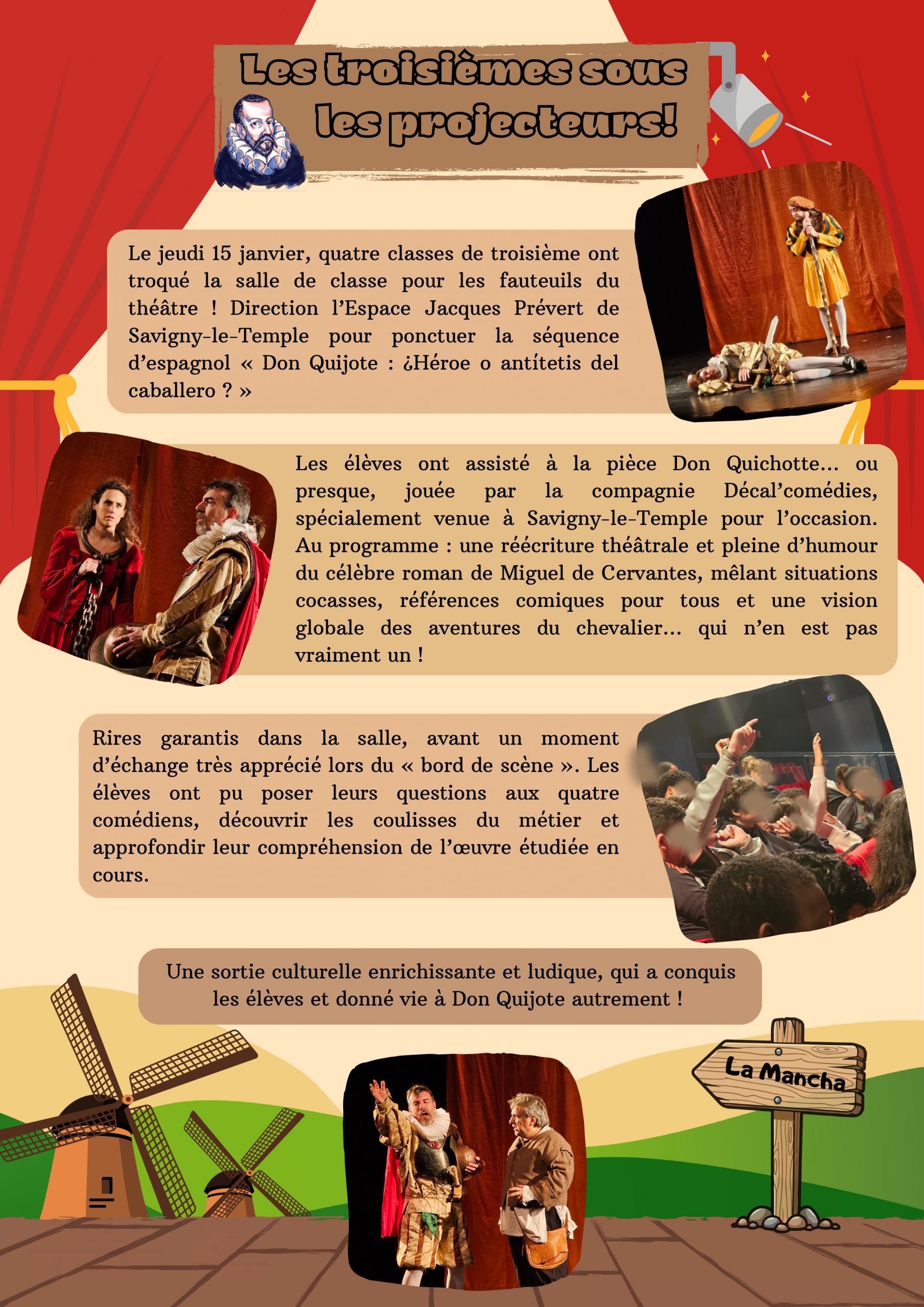 Les troisièmes sous les projecteurs!

Le jeudi 15 janvier, quatre classes de troisième ont troqué la salle de classe pour les fauteuils du théâtre ! Direction l'Espace Jacques Prévert de Savigny-le-Temple pour ponctuer la séquence d'espagnol « Don Quijote : ¿Héroe o antítetis del caballero ? »

Les élèves ont assisté à la pièce Don Quichotte… ou presque, jouée par la compagnie Décal'comédies, spécialement venue à Savigny-le-Temple pour l'occasion. Au programme : une réécriture théâtrale et pleine d'humour du célèbre roman de Miguel de Cervantes, mêlant situations cocasses, références comiques pour tous et une vision globale des aventures du chevalier… qui n'en est pas vraiment un !

Rires garantis dans la salle, avant un moment d'échange très apprécié lors du « bord de scène ». Les élèves ont pu poser leurs questions aux quatre comédiens, découvrir les coulisses du métier et approfondir leur compréhension de l'œuvre étudiée en cours.

Une sortie culturelle enrichissante et ludique, qui a conquis les élèves et donné vie à Don Quijote autrement !

La Mancha